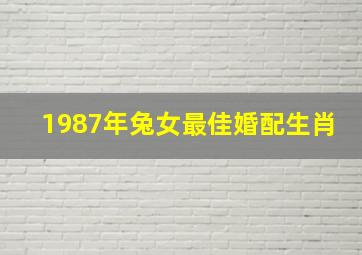 1987年兔女最佳婚配生肖